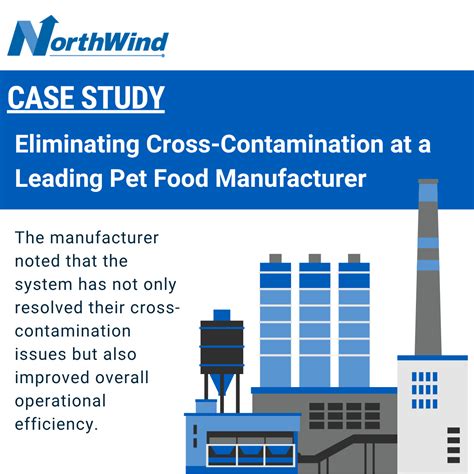 NorthWind

CASE STUDY

Eliminating Cross-Contamination at a Leading Pet Food Manufacturer

The manufacturer noted that the system has not only resolved their cross-contamination issues but also improved overall operational efficiency.